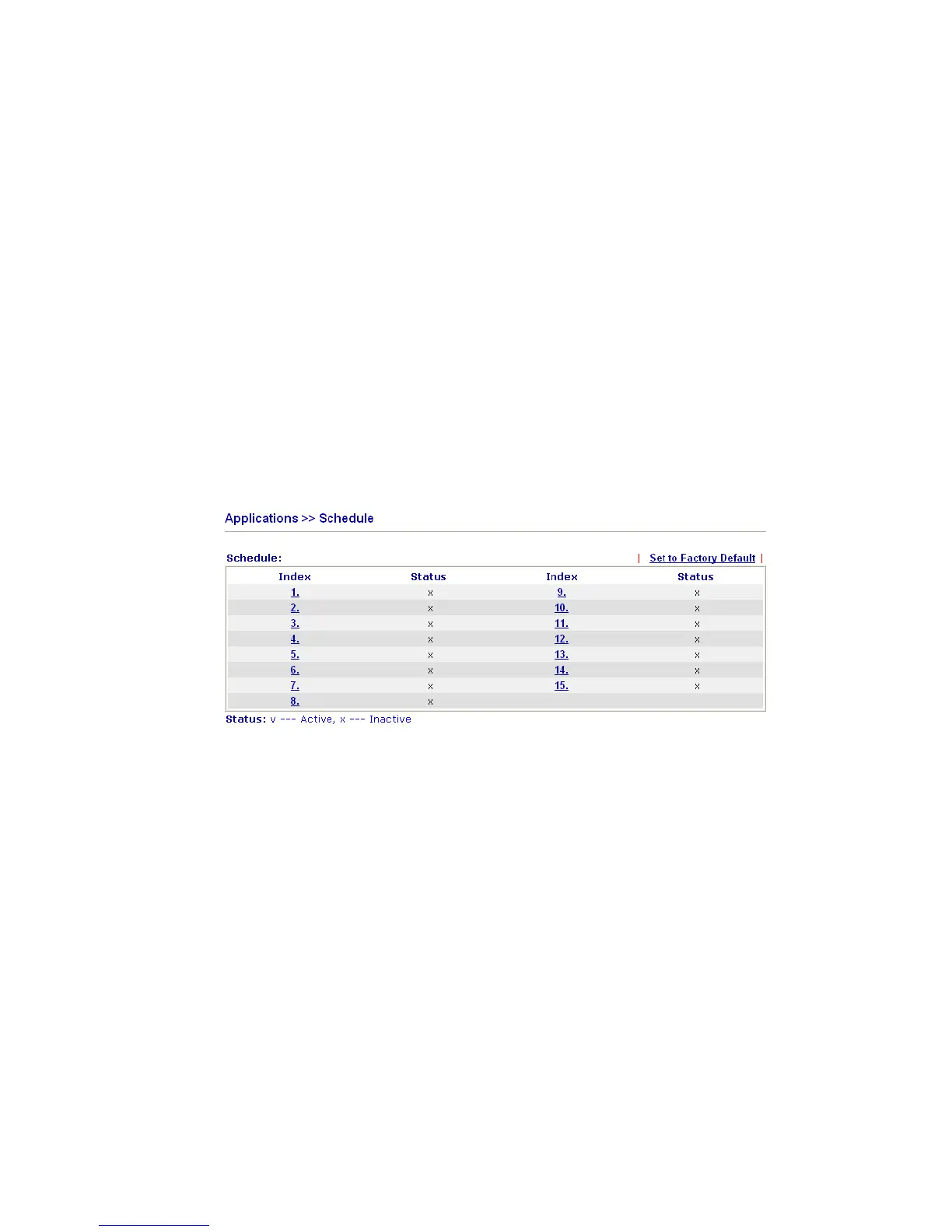 Applications >> Schedule

Schedule:
| Set to Factory Default |

| Index | Status | Index | Status |
|---|---|---|---|
| 1. | x | 9. | x |
| 2. | x | 10. | x |
| 3. | x | 11. | x |
| 4. | x | 12. | x |
| 5. | x | 13. | x |
| 6. | x | 14. | x |
| 7. | x | 15. | x |
| 8. | x | | |

Status: v --- Active, x --- Inactive